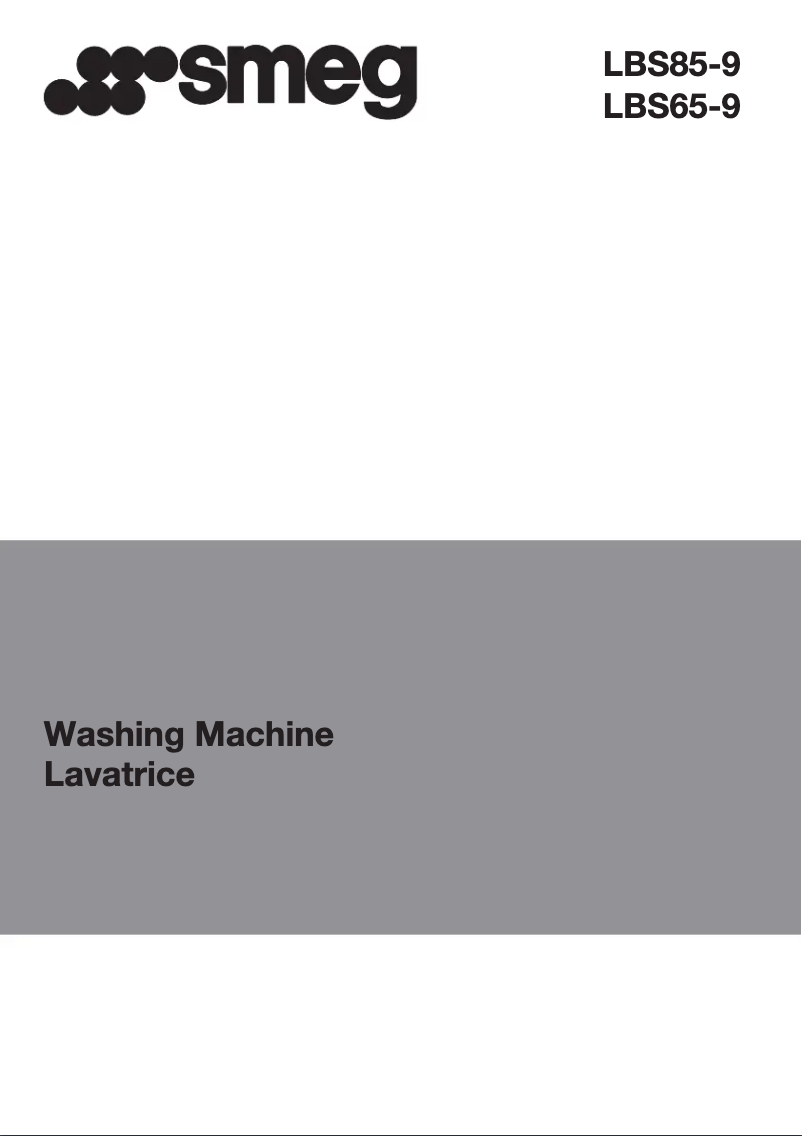 smeg

LBS85-9
LBS65-9

Washing Machine
Lavatrice